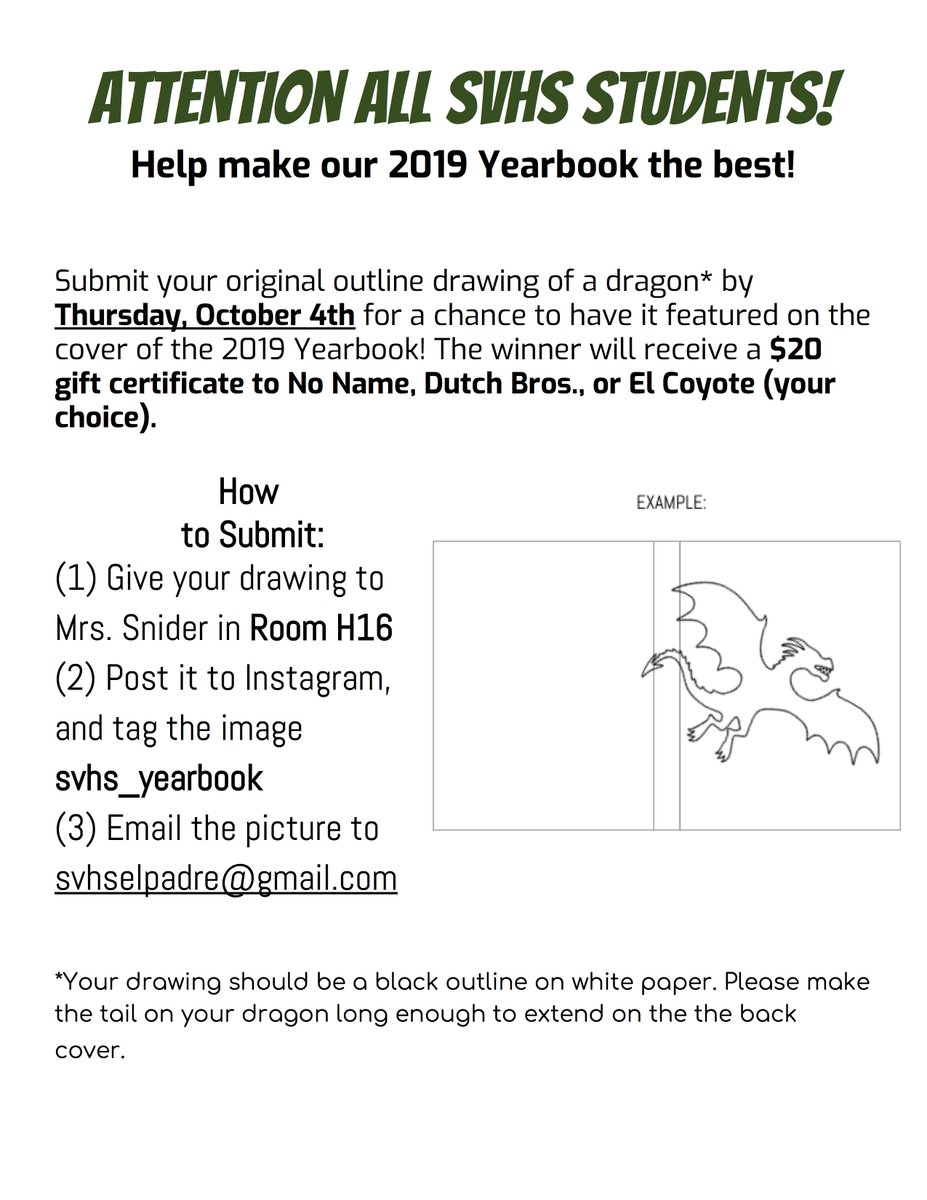 ATTENTION ALL SVHS STUDENTS!

Help make our 2019 Yearbook the best!

Submit your original outline drawing of a dragon* by Thursday, October 4th for a chance to have it featured on the cover of the 2019 Yearbook! The winner will receive a $20 gift certificate to No Name, Dutch Bros., or El Coyote (your choice).

How to Submit:
(1) Give your drawing to Mrs. Snider in Room H16
(2) Post it to Instagram, and tag the image svhs_yearbook
(3) Email the picture to svhselpadre@gmail.com

EXAMPLE:

*Your drawing should be a black outline on white paper. Please make the tail on your dragon long enough to extend on the the back cover.